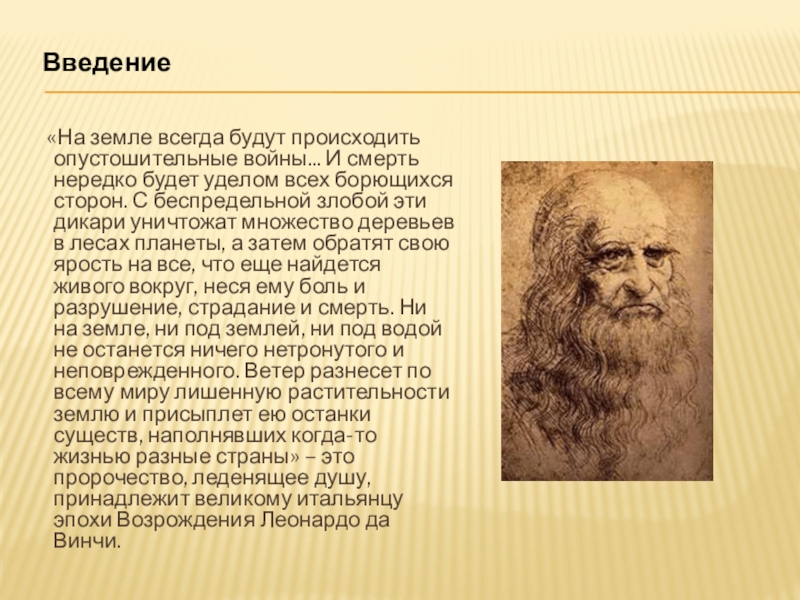 Введение

«На земле всегда будут происходить опустошительные войны... И смерть нередко будет уделом всех борющихся сторон. С беспредельной злобой эти дикари уничтожат множество деревьев в лесах планеты, а затем обратят свою ярость на все, что еще найдется живого вокруг, неся ему боль и разрушение, страдание и смерть. Ни на земле, ни под землей, ни под водой не останется ничего нетронутого и неповрежденного. Ветер разнесет по всему миру лишенную растительности землю и присыплет ею останки существ, наполнявших когда-то жизнью разные страны» – это пророчество, леденящее душу, принадлежит великому итальянцу эпохи Возрождения Леонардо да Винчи.